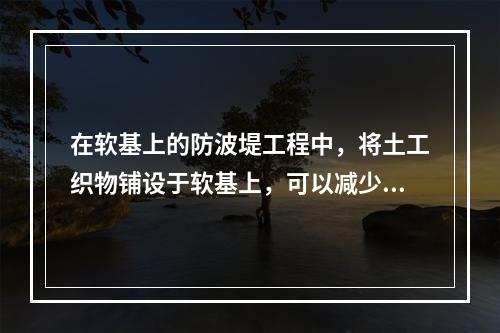 在软基上的防波堤工程中，将土工织物铺设于软基上，可以减少...